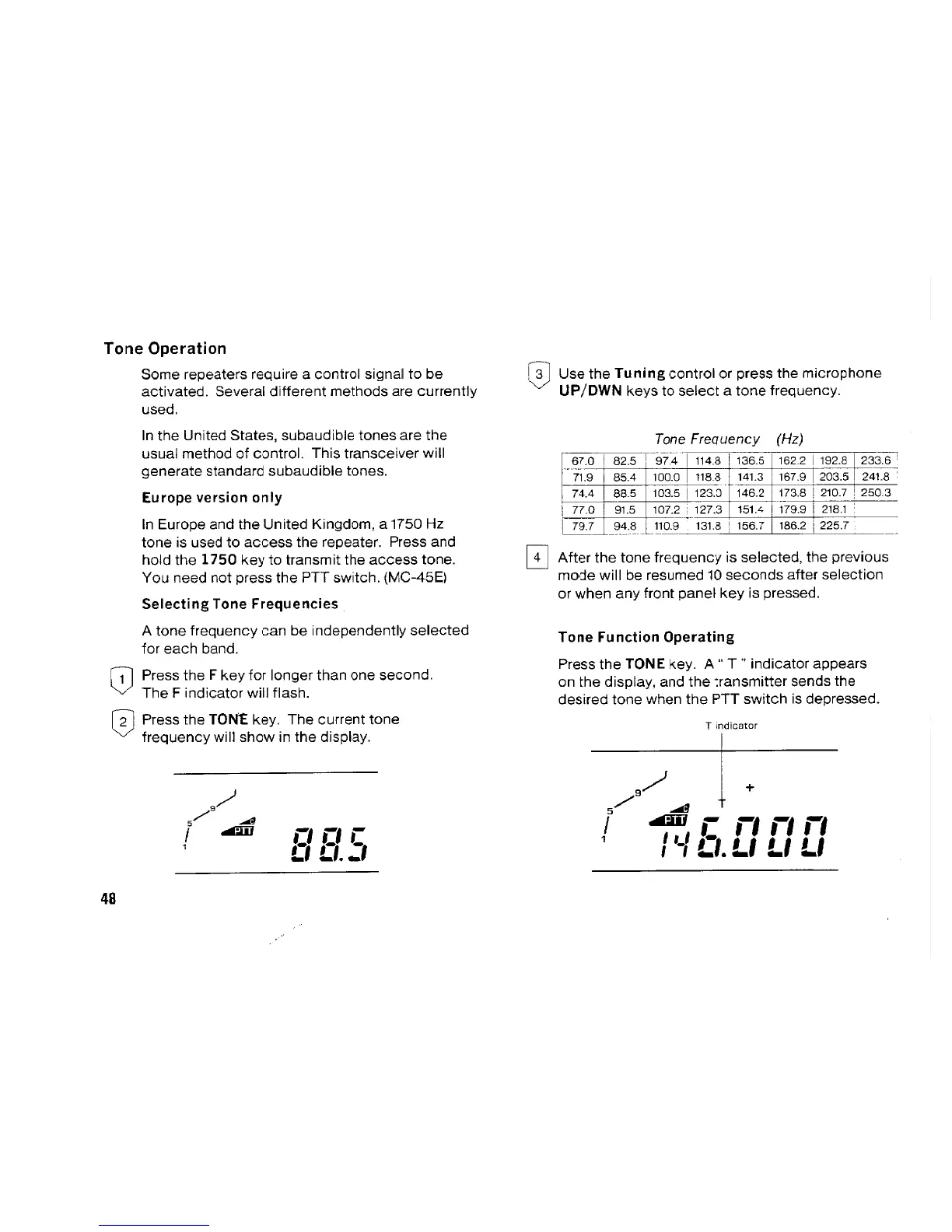 Tone Operation

Some repeaters require a control signal to be activated. Several different methods are currently used.

In the United States, subaudible tones are the usual method of control. This transceiver will generate standard subaudible tones.

Europe version only

In Europe and the United Kingdom, a 1750 Hz tone is used to access the repeater. Press and hold the 1750 key to transmit the access tone. You need not press the PTT switch. (MC-45E)

Selecting Tone Frequencies

A tone frequency can be independently selected for each band.

1 Press the F key for longer than one second. The F indicator will flash.

2 Press the TONE key. The current tone frequency will show in the display.

1 5 9 PTT 88.5

48

3 Use the Tuning control or press the microphone UP/DWN keys to select a tone frequency.

Tone Frequency (Hz)

| 67.0 | 82.5 | 97.4 | 114.8 | 136.5 | 162.2 | 192.8 | 233.6 |
|---|---|---|---|---|---|---|---|
| 71.9 | 85.4 | 100.0 | 118.8 | 141.3 | 167.9 | 203.5 | 241.8 |
| 74.4 | 88.5 | 103.5 | 123.0 | 146.2 | 173.8 | 210.7 | 250.3 |
| 77.0 | 91.5 | 107.2 | 127.3 | 151.4 | 179.9 | 218.1 | |
| 79.7 | 94.8 | 110.9 | 131.8 | 156.7 | 186.2 | 225.7 | |

4 After the tone frequency is selected, the previous mode will be resumed 10 seconds after selection or when any front panel key is pressed.

Tone Function Operating

Press the TONE key. A " T " indicator appears on the display, and the transmitter sends the desired tone when the PTT switch is depressed.

T indicator

1 5 9 PTT T + 146.000